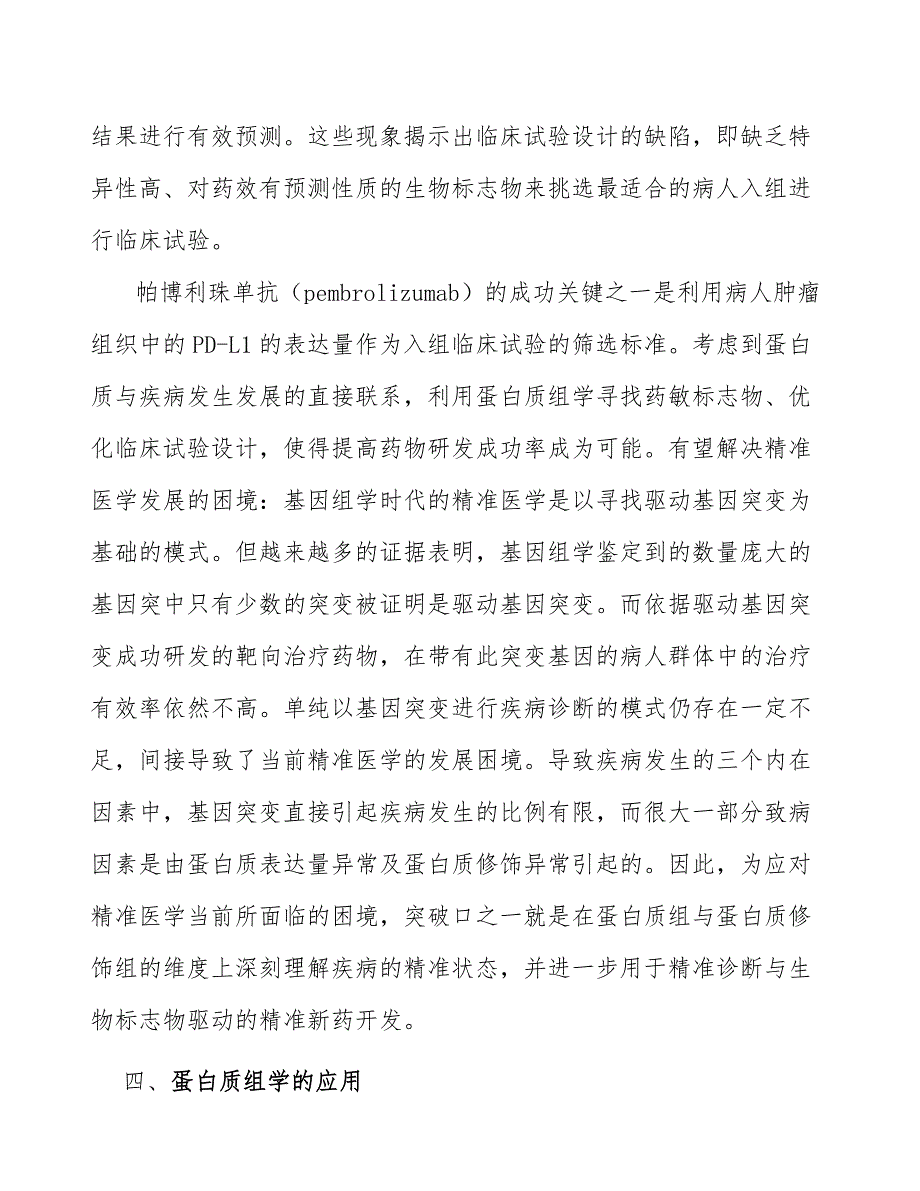 结果进行有效预测。这些现象揭示出临床试验设计的缺陷，即缺乏特异性高、对药效有预测性质的生物标志物来挑选最适合的病人入组进行临床试验。

帕博利珠单抗（pembrolizumab）的成功关键之一是利用病人肿瘤组织中的PD-L1的表达量作为入组临床试验的筛选标准。考虑到蛋白质与疾病发生发展的直接联系，利用蛋白质组学寻找药敏标志物、优化临床试验设计，使得提高药物研发成功率成为可能。有望解决精准医学发展的困境：基因组学时代的精准医学是以寻找驱动基因突变为基础的模式。但越来越多的证据表明，基因组学鉴定到的数量庞大的基因突中只有少数的突变被证明是驱动基因突变。而依据驱动基因突变成功研发的靶向治疗药物，在带有此突变基因的病人群体中的治疗有效率依然不高。单纯以基因突变进行疾病诊断的模式仍存在一定不足，间接导致了当前精准医学的发展困境。导致疾病发生的三个内在因素中，基因突变直接引起疾病发生的比例有限，而很大一部分致病因素是由蛋白质表达量异常及蛋白质修饰异常引起的。因此，为应对精准医学当前所面临的困境，突破口之一就是在蛋白质组与蛋白质修饰组的维度上深刻理解疾病的精准状态，并进一步用于精准诊断与生物标志物驱动的精准新药开发。

四、蛋白质组学的应用